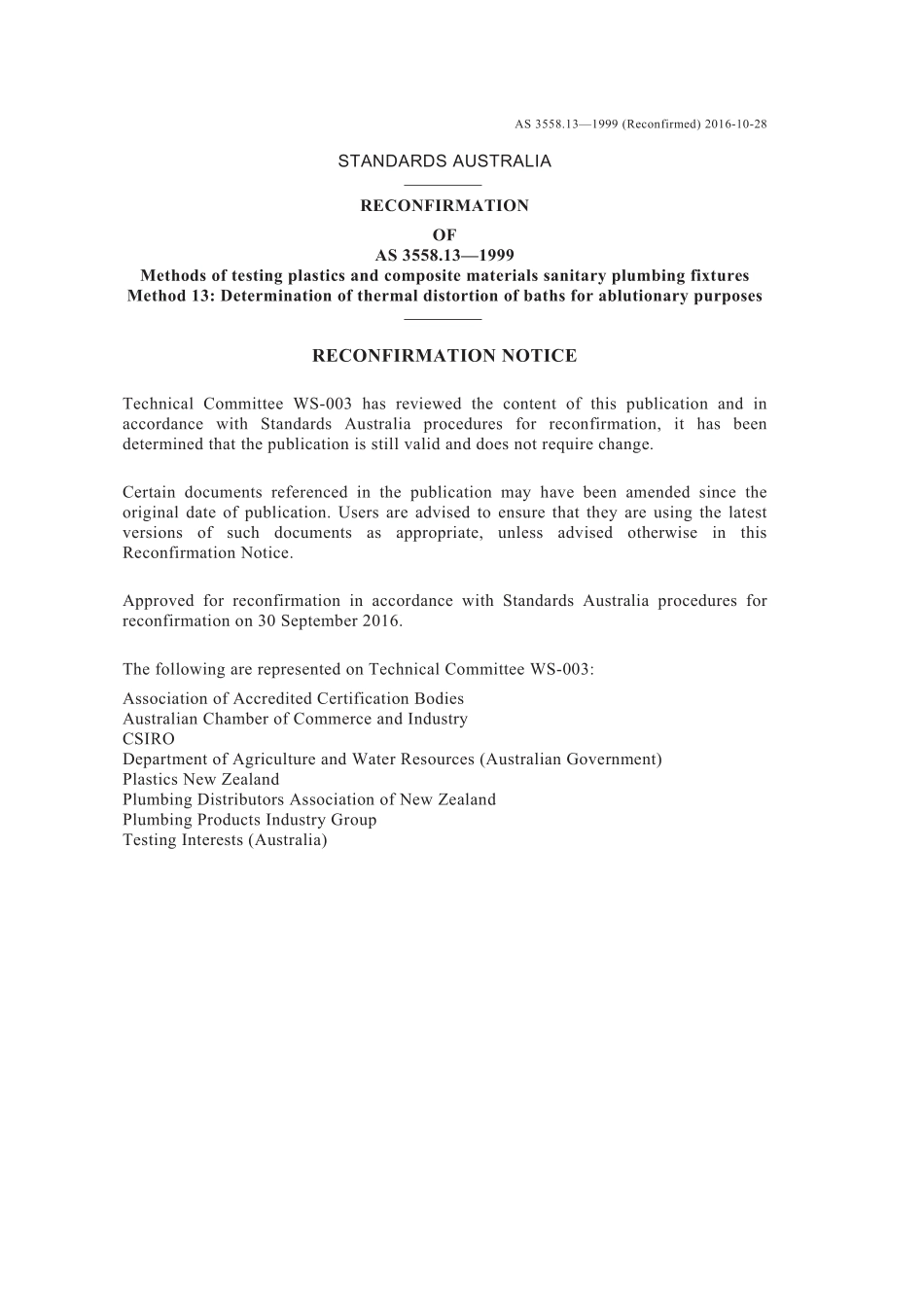 AS 3558.13—1999 (Reconfirmed) 2016-10-28

STANDARDS AUSTRALIA

RECONFIRMATION
OF
AS 3558.13—1999
Methods of testing plastics and composite materials sanitary plumbing fixtures
Method 13: Determination of thermal distortion of baths for ablutionary purposes

RECONFIRMATION NOTICE

Technical Committee WS-003 has reviewed the content of this publication and in accordance with Standards Australia procedures for reconfirmation, it has been determined that the publication is still valid and does not require change.

Certain documents referenced in the publication may have been amended since the original date of publication. Users are advised to ensure that they are using the latest versions of such documents as appropriate, unless advised otherwise in this Reconfirmation Notice.

Approved for reconfirmation in accordance with Standards Australia procedures for reconfirmation on 30 September 2016.

The following are represented on Technical Committee WS-003:

Association of Accredited Certification Bodies
Australian Chamber of Commerce and Industry
CSIRO
Department of Agriculture and Water Resources (Australian Government)
Plastics New Zealand
Plumbing Distributors Association of New Zealand
Plumbing Products Industry Group
Testing Interests (Australia)